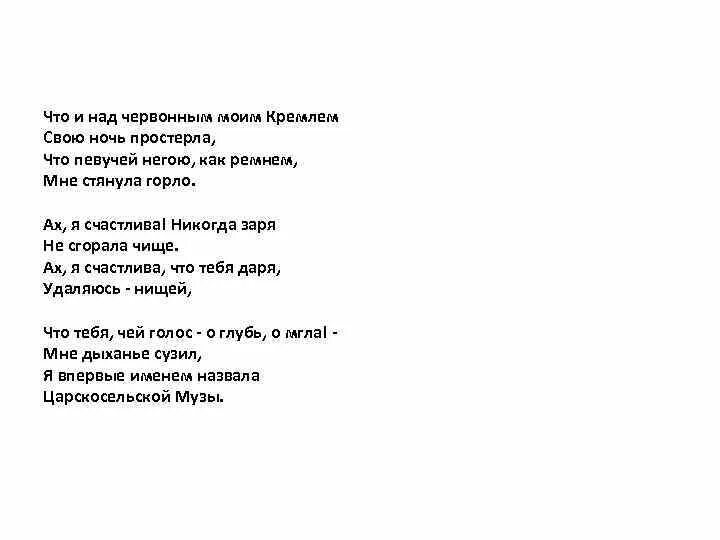 Что и над червонным моим Кремлем
Свою ночь простерла,
Что певучей негою, как ремнем,
Мне стянула горло.

Ах, я счастлива! Никогда заря
Не сгорала чище.
Ах, я счастлива, что тебя даря,
Удаляюсь - нищей,

Что тебя, чей голос - о глубь, о мгла! -
Мне дыханье сузил,
Я впервые именем назвала
Царскосельской Музы.